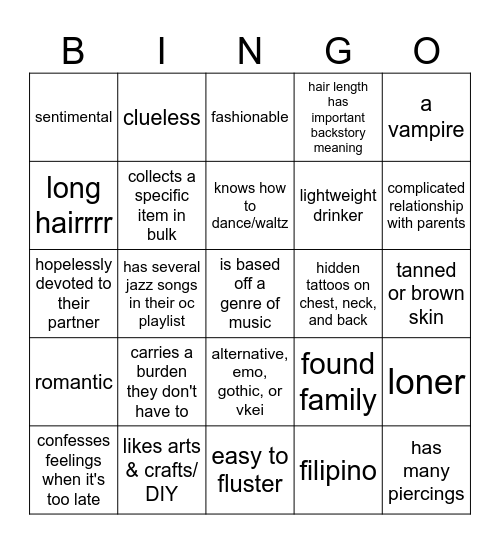 | B | I | N | G | O |
|---|---|---|---|---|
| sentimental | clueless | fashionable | hair length has important backstory meaning | a vampire |
| long hairrrr | collects a specific item in bulk | knows how to dance/waltz | lightweight drinker | complicated relationship with parents |
| hopelessly devoted to their partner | has several jazz songs in their oc playlist | is based off a genre of music | hidden tattoos on chest, neck, and back | tanned or brown skin |
| romantic | carries a burden they don't have to | alternative, emo, gothic, or vkei | found family | loner |
| confesses feelings when it's too late | likes arts & crafts/ DIY | easy to fluster | filipino | has many piercings |